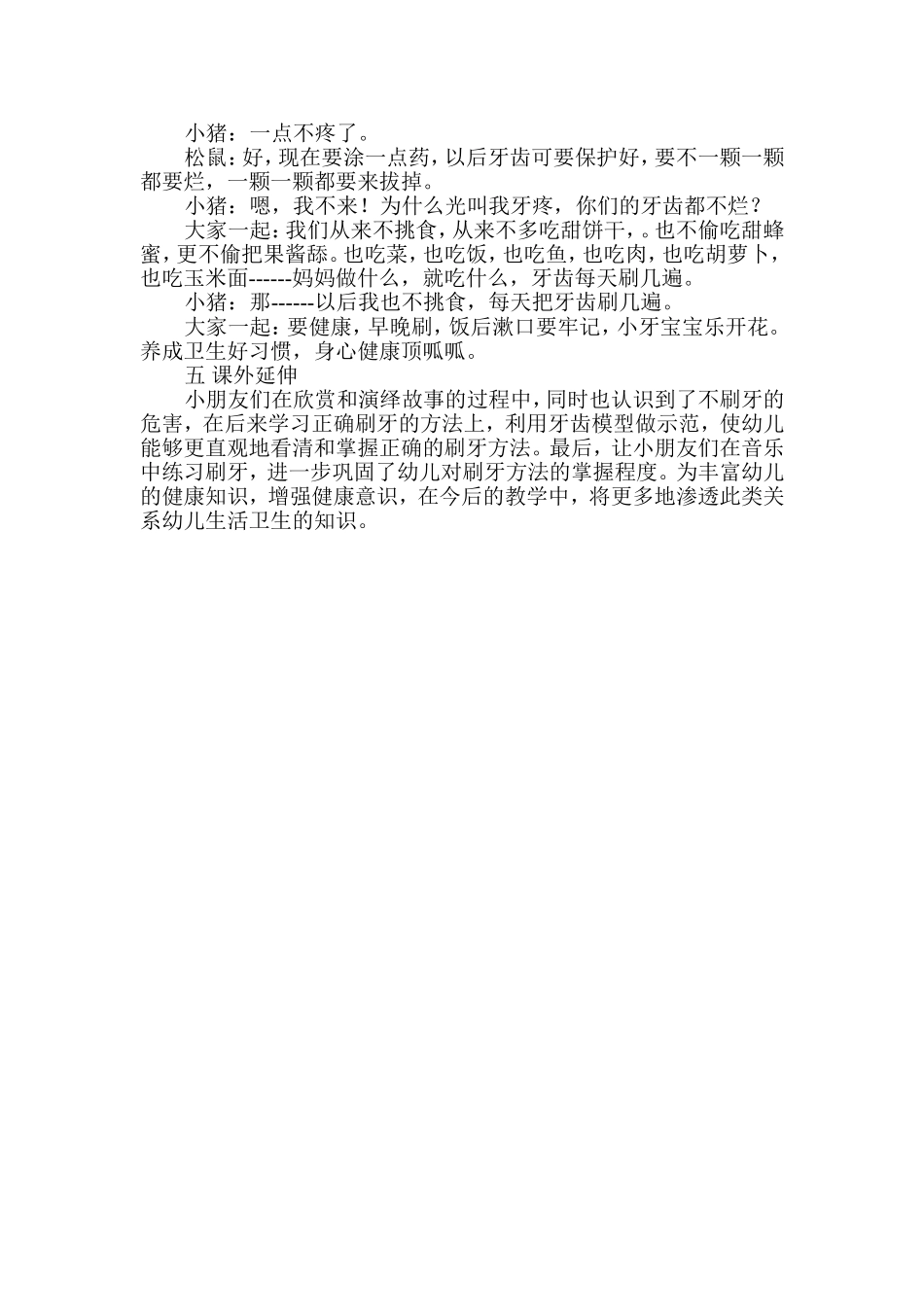 小猪：一点不疼了。

松鼠：好，现在要涂一点药，以后牙齿可要保护好，要不一颗一颗都要烂，一颗一颗都要来拔掉。

小猪：嗯，我不来！为什么光叫我牙疼，你们的牙齿都不烂？

大家一起：我们从来不挑食，从来不多吃甜饼干，。也不偷吃甜蜂蜜，更不偷把果酱舔。也吃菜，也吃饭，也吃鱼，也吃肉，也吃胡萝卜，也吃玉米面------妈妈做什么，就吃什么，牙齿每天刷几遍。

小猪：那------以后我也不挑食，每天把牙齿刷几遍。

大家一起：要健康，早晚刷，饭后漱口要牢记，小牙宝宝乐开花。养成卫生好习惯，身心健康顶呱呱。

五 课外延伸

小朋友们在欣赏和演绎故事的过程中，同时也认识到了不刷牙的危害，在后来学习正确刷牙的方法上，利用牙齿模型做示范，使幼儿能够更直观地看清和掌握正确的刷牙方法。最后，让小朋友们在音乐中练习刷牙，进一步巩固了幼儿对刷牙方法的掌握程度。为丰富幼儿的健康知识，增强健康意识，在今后的教学中，将更多地渗透此类关系幼儿生活卫生的知识。